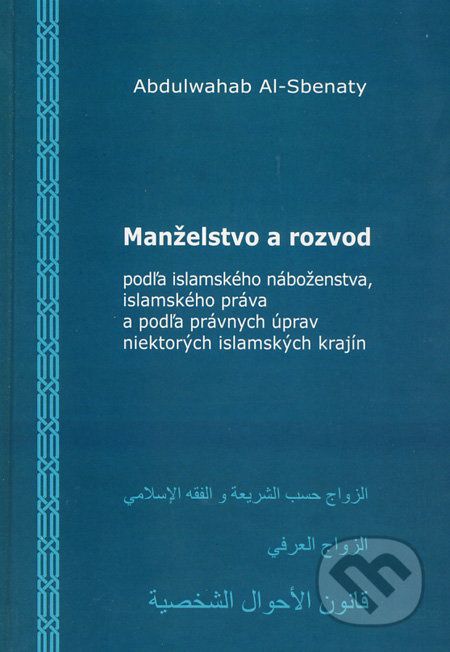 Abdulwahab Al-Sbenaty

Manželstvo a rozvod

podľa islamského náboženstva, islamského práva a podľa právnych úprav niektorých islamských krajín

الزواج حسب الشريعة و الفقه الإسلامي

الزواج العرفي

قانون الأحوال الشخصية